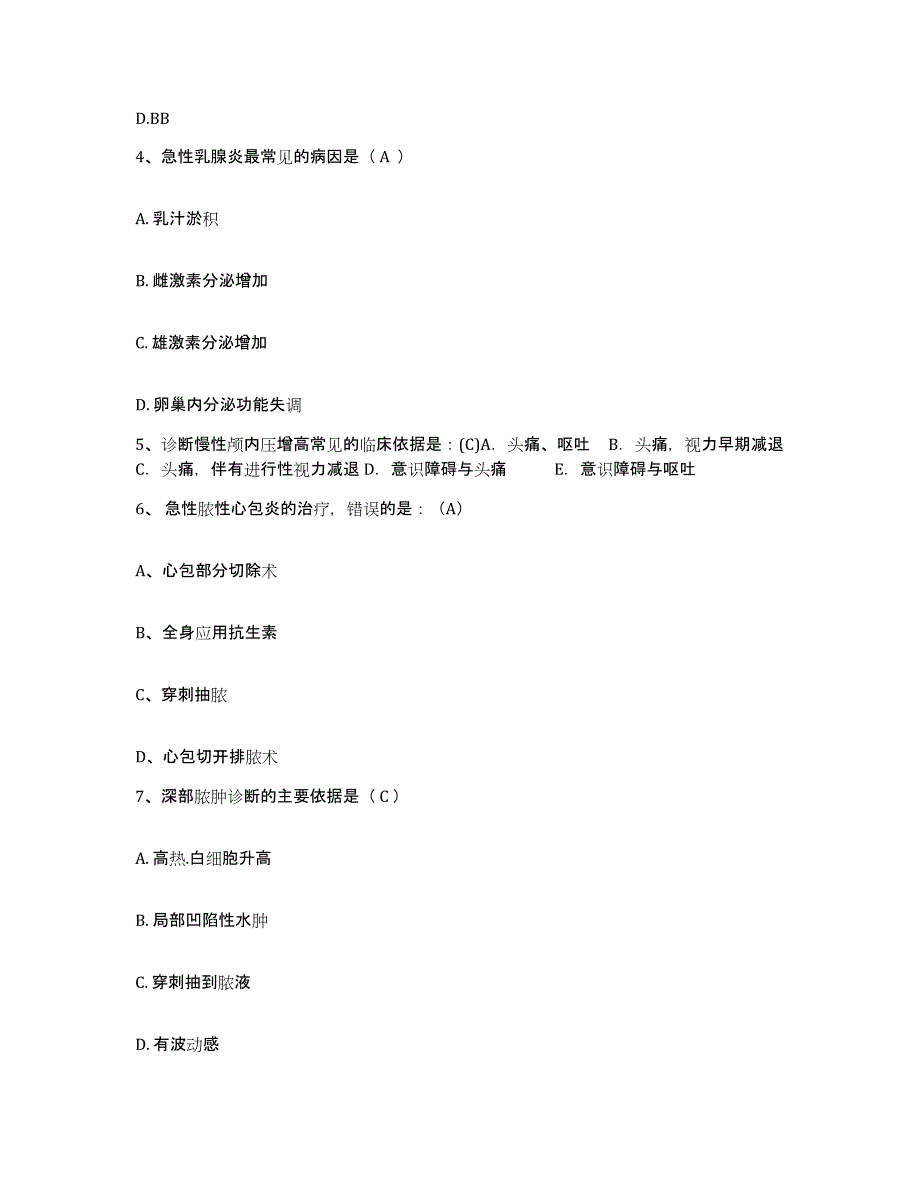 D.BB

4、急性乳腺炎最常见的病因是（ A ）

A. 乳汁淤积

B. 雌激素分泌增加

C. 雄激素分泌增加

D. 卵巢内分泌功能失调

5、诊断慢性颅内压增高常见的临床依据是：(C)A. 头痛、呕吐 B. 头痛，视力早期减退 C. 头痛，伴有进行性视力减退 D. 意识障碍与头痛 E. 意识障碍与呕吐

6、 急性脓性心包炎的治疗，错误的是：（A）

A、心包部分切除术

B、全身应用抗生素

C、穿刺抽脓

D、心包切开排脓术

7、深部脓肿诊断的主要依据是（ C ）

A. 高热.白细胞升高

B. 局部凹陷性水肿

C. 穿刺抽到脓液

D. 有波动感